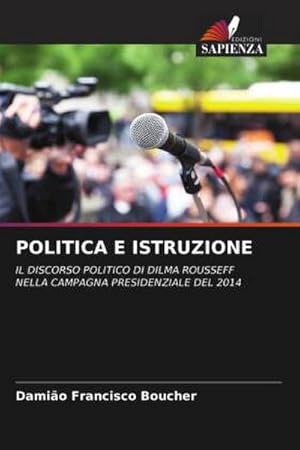 EDIZIONI
SAPIENZA

POLITICA E ISTRUZIONE

IL DISCORSO POLITICO DI DILMA ROUSSEFF NELLA CAMPAGNA PRESIDENZIALE DEL 2014

Damião Francisco Boucher